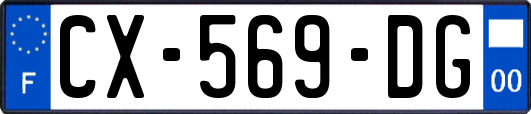 F
CX-569-DG
00